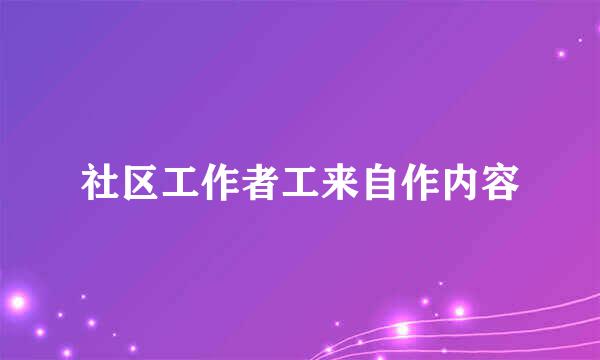 社区工作者工来自作内容